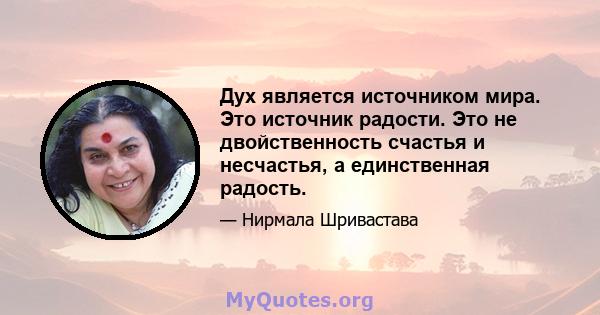 Дух является источником мира. Это источник радости. Это не двойственность счастья и несчастья, а единственная радость.

— Нирмала Шривастава

MyQuotes.org